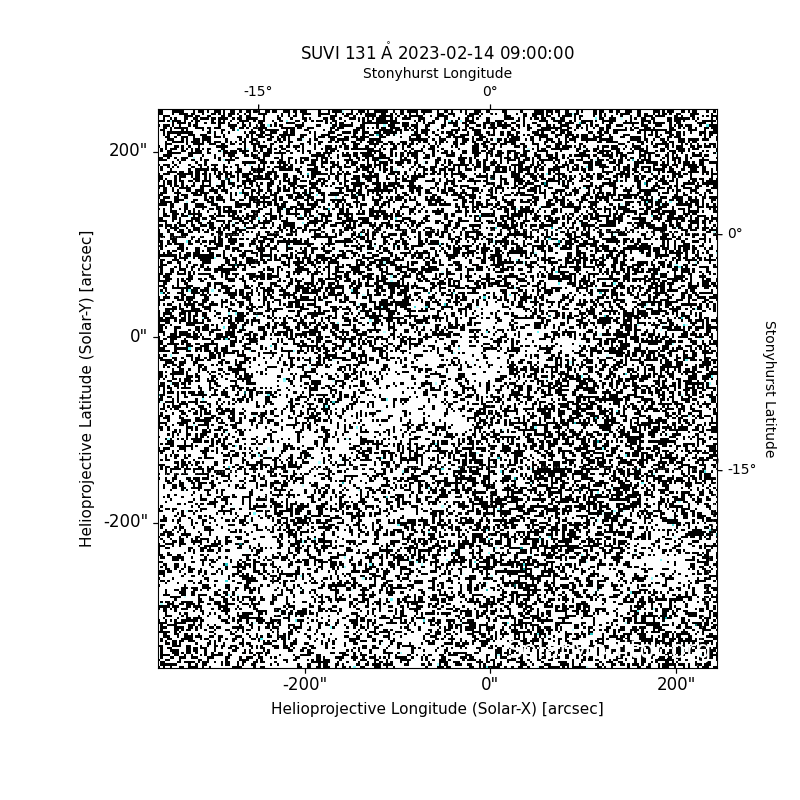 SUVI 131 Å 2023-02-14 09:00:00

Stonyhurst Longitude

-15°

0°

200"

0"

-200"

Helioprojective Latitude (Solar-Y) [arcsec]

0°

-15°

Stonyhurst Latitude

-200"

0"

200"

Helioprojective Longitude (Solar-X) [arcsec]